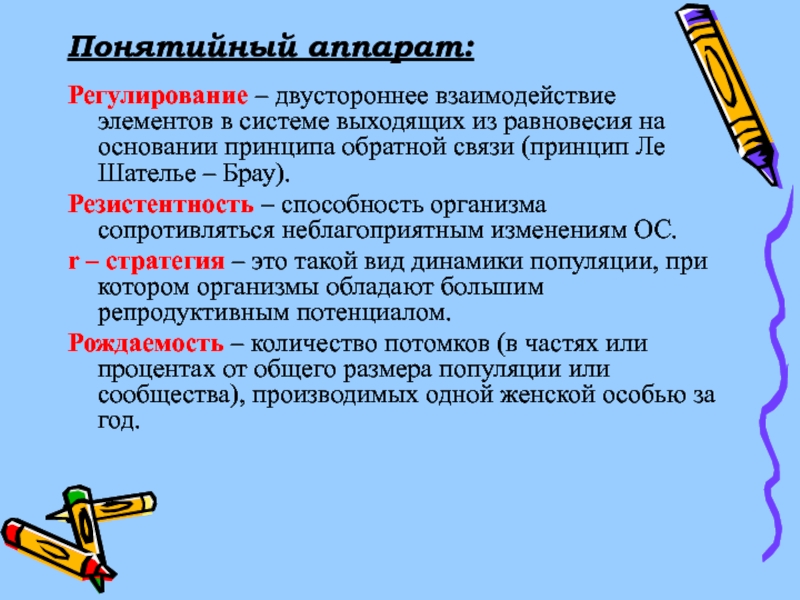 Понятийный аппарат:

Регулирование – двустороннее взаимодействие элементов в системе выходящих из равновесия на основании принципа обратной связи (принцип Ле Шателье – Брау).

Резистентность – способность организма сопротивляться неблагоприятным изменениям ОС.

r – стратегия – это такой вид динамики популяции, при котором организмы обладают большим репродуктивным потенциалом.

Рождаемость – количество потомков (в частях или процентах от общего размера популяции или сообщества), производимых одной женской особью за год.